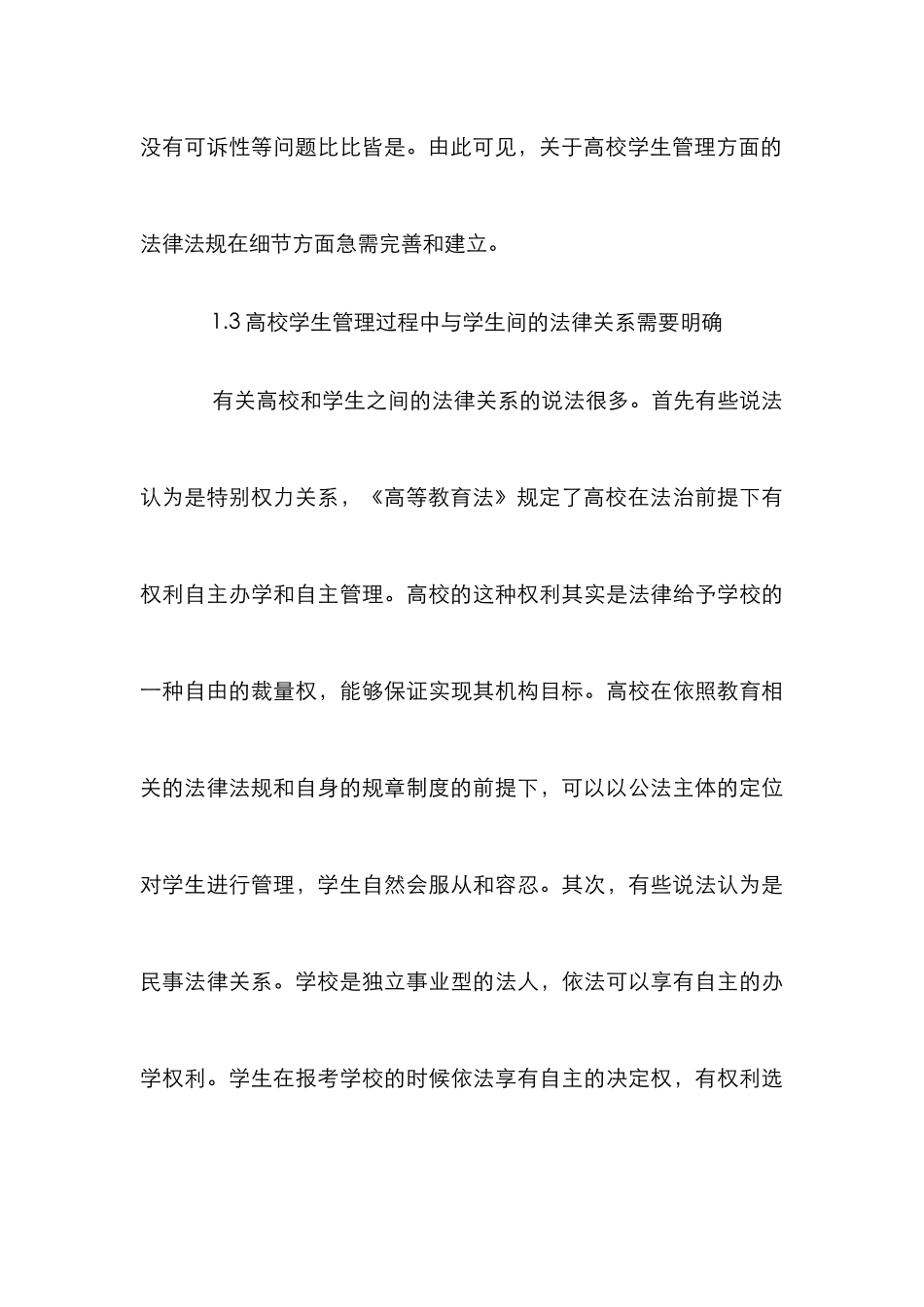 没有可诉性等问题比比皆是。由此可见，关于高校学生管理方面的法律法规在细节方面急需完善和建立。

1.3 高校学生管理过程中与学生间的法律关系需要明确

有关高校和学生之间的法律关系的说法很多。首先有些说法认为是特别权力关系，《高等教育法》规定了高校在法治前提下有权利自主办学和自主管理。高校的这种权利其实是法律给予学校的一种自由的裁量权，能够保证实现其机构目标。高校在依照教育相关的法律法规和自身的规章制度的前提下，可以以公法主体的定位对学生进行管理，学生自然会服从和容忍。其次，有些说法认为是民事法律关系。学校是独立事业型的法人，依法可以享有自主的办学权利。学生在报考学校的时候依法享有自主的决定权，有权利选